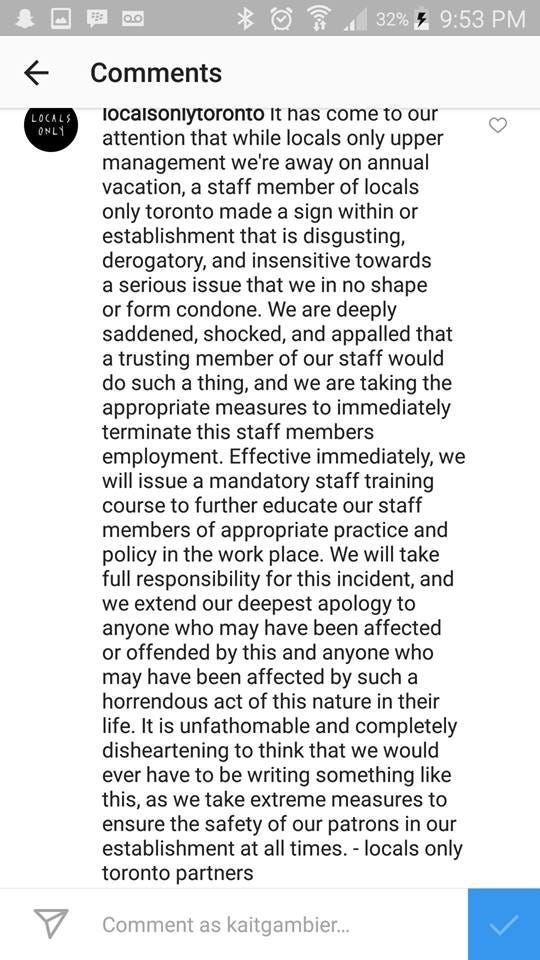 32% 9:53 PM

Comments

LOCALS ONLY

localsonlytoronto It has come to our attention that while locals only upper management we're away on annual vacation, a staff member of locals only toronto made a sign within or establishment that is disgusting, derogatory, and insensitive towards a serious issue that we in no shape or form condone. We are deeply saddened, shocked, and appalled that a trusting member of our staff would do such a thing, and we are taking the appropriate measures to immediately terminate this staff members employment. Effective immediately, we will issue a mandatory staff training course to further educate our staff members of appropriate practice and policy in the work place. We will take full responsibility for this incident, and we extend our deepest apology to anyone who may have been affected or offended by this and anyone who may have been affected by such a horrendous act of this nature in their life. It is unfathomable and completely disheartening to think that we would ever have to be writing something like this, as we take extreme measures to ensure the safety of our patrons in our establishment at all times. - locals only toronto partners

Comment as kaitgambier...